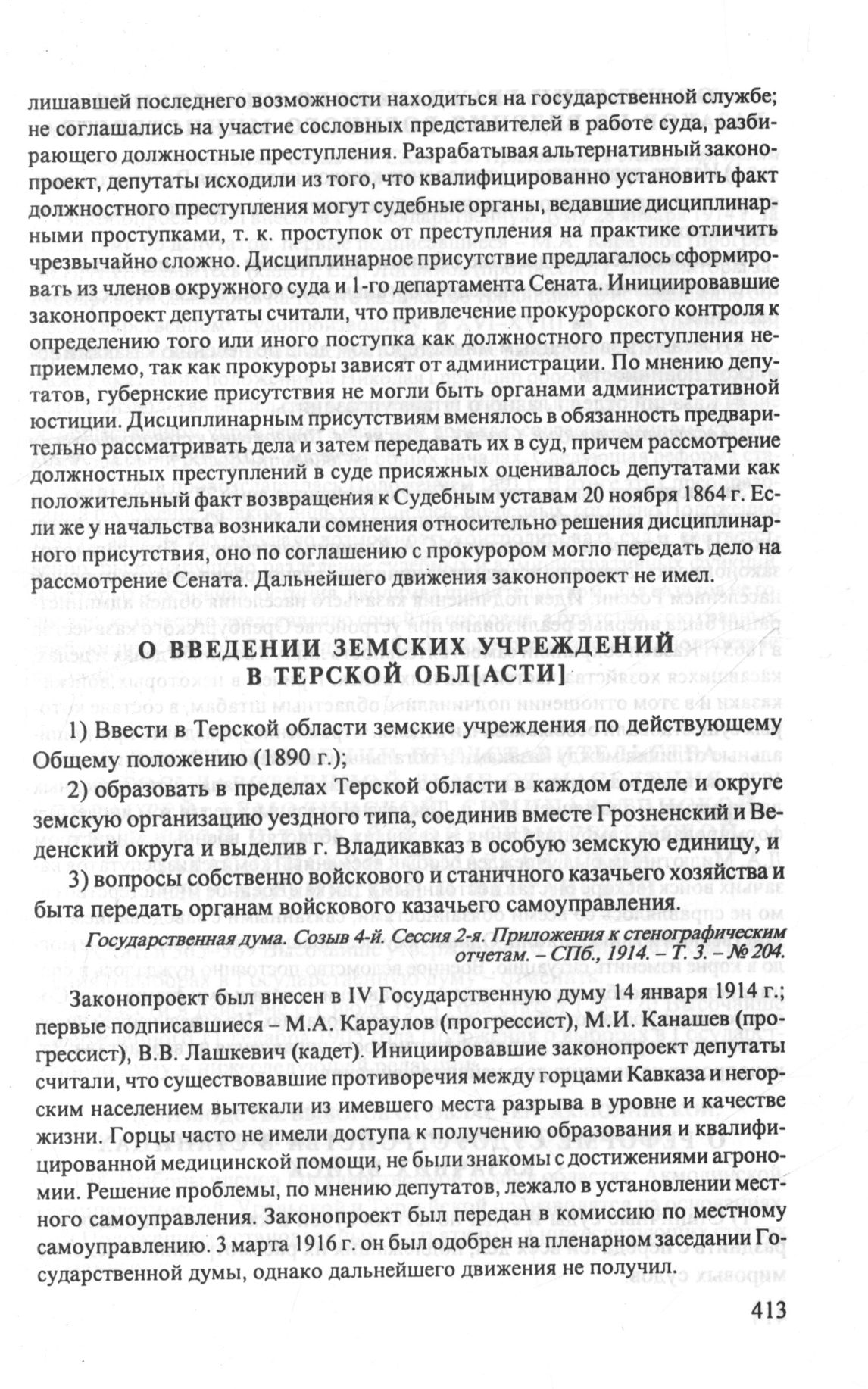 лишавшей последнего возможности находиться на государственной службе; не соглашались на участие сословных представителей в работе суда, разбирающего должностные преступления. Разрабатывая альтернативный законопроект, депутаты исходили из того, что квалифицированно установить факт должностного преступления могут судебные органы, ведавшие дисциплинарными проступками, т. к. проступок от преступления на практике отличить чрезвычайно сложно. Дисциплинарное присутствие предлагалось сформировать из членов окружного суда и 1-го департамента Сената. Инициировавшие законопроект депутаты считали, что привлечение прокурорского контроля к определению того или иного поступка как должностного преступления неприемлемо, так как прокуроры зависят от администрации. По мнению депутатов, губернские присутствия не могли быть органами административной юстиции. Дисциплинарным присутствиям вменялось в обязанность предварительно рассматривать дела и затем передавать их в суд, причем рассмотрение должностных преступлений в суде присяжных оценивалось депутатами как положительный факт возвращения к Судебным уставам 20 ноября 1864 г. Если же у начальства возникали сомнения относительно решения дисциплинарного присутствия, оно по соглашению с прокурором могло передать дело на рассмотрение Сената. Дальнейшего движения законопроект не имел.

О ВВЕДЕНИИ ЗЕМСКИХ УЧРЕЖДЕНИЙ В ТЕРСКОЙ ОБЛАСТИ]

1) Ввести в Терской области земские учреждения по действующему Общему положению (1890 г.);

2) образовать в пределах Терской области в каждом отделе и округе земскую организацию уездного типа, соединив вместе Грозненский и Веденский округа и выделив г. Владикавказ в особую земскую единицу, и

3) вопросы собственно войскового и станичного казачьего хозяйства и быта передать органам войскового казачьего самоуправления.

Государственная дума. Созыв 4-й. Сессия 2-я. Приложения к стенографическим отчетам. – СПб., 1914. – Т. 3. – № 204.

Законопроект был внесен в IV Государственную думу 14 января 1914 г.; первые подписавшиеся – М.А. Караулов (прогрессист), М.И. Канашев (прогрессист), В.В. Лашкевич (кадет). Инициировавшие законопроект депутаты считали, что существовавшие противоречия между горцами Кавказа и негорским населением вытекали из имевшего места разрыва в уровне и качестве жизни. Горцы часто не имели доступа к получению образования и квалифицированной медицинской помощи, не были знакомы с достижениями агрономии. Решение проблемы, по мнению депутатов, лежало в установлении местного самоуправления. Законопроект был передан в комиссию по местному самоуправлению. 3 марта 1916 г. он был одобрен на пленарном заседании Государственной думы, однако дальнейшего движения не получил.

413